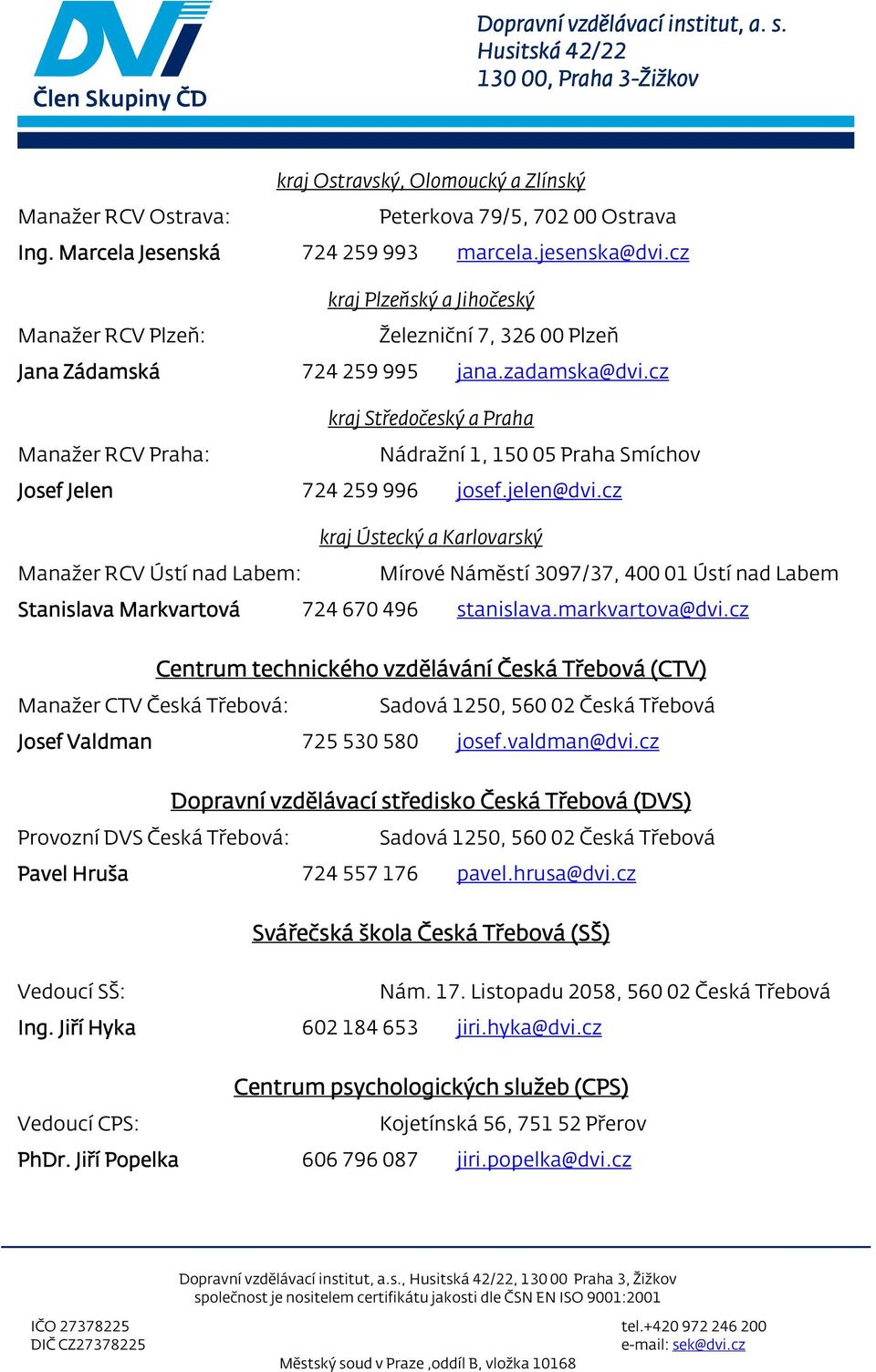 DVI
Člen Skupiny ČD

Dopravní vzdělávací institut, a. s.
Husitská 42/22
130 00, Praha 3-Žižkov

kraj Ostravský, Olomoucký a Zlínský

Manažer RCV Ostrava: Peterkova 79/5, 702 00 Ostrava
Ing. Marcela Jesenská 724 259 993 marcela.jesenska@dvi.cz

kraj Plzeňský a Jihočeský

Manažer RCV Plzeň: Železniční 7, 326 00 Plzeň
Jana Zádamská 724 259 995 jana.zadamska@dvi.cz

kraj Středočeský a Praha

Manažer RCV Praha: Nádražní 1, 150 05 Praha Smíchov
Josef Jelen 724 259 996 josef.jelen@dvi.cz

kraj Ústecký a Karlovarský

Manažer RCV Ústí nad Labem: Mírové Náměstí 3097/37, 400 01 Ústí nad Labem
Stanislava Markvartová 724 670 496 stanislava.markvartova@dvi.cz

Centrum technického vzdělávání Česká Třebová (CTV)

Manažer CTV Česká Třebová: Sadová 1250, 560 02 Česká Třebová
Josef Valdman 725 530 580 josef.valdman@dvi.cz

Dopravní vzdělávací středisko Česká Třebová (DVS)

Provozní DVS Česká Třebová: Sadová 1250, 560 02 Česká Třebová
Pavel Hruša 724 557 176 pavel.hrusa@dvi.cz

Svářečská škola Česká Třebová (SŠ)

Vedoucí SŠ: Nám. 17. Listopadu 2058, 560 02 Česká Třebová
Ing. Jiří Hyka 602 184 653 jiri.hyka@dvi.cz

Centrum psychologických služeb (CPS)

Vedoucí CPS: Kojetínská 56, 751 52 Přerov
PhDr. Jiří Popelka 606 796 087 jiri.popelka@dvi.cz

Dopravní vzdělávací institut, a.s., Husitská 42/22, 130 00 Praha 3, Žižkov
společnost je nositelem certifikátu jakosti dle ČSN EN ISO 9001:2001

IČO 27378225
DIČ CZ27378225

tel.+420 972 246 200
e-mail: sek@dvi.cz

Městský soud v Praze ,oddíl B, vložka 10168